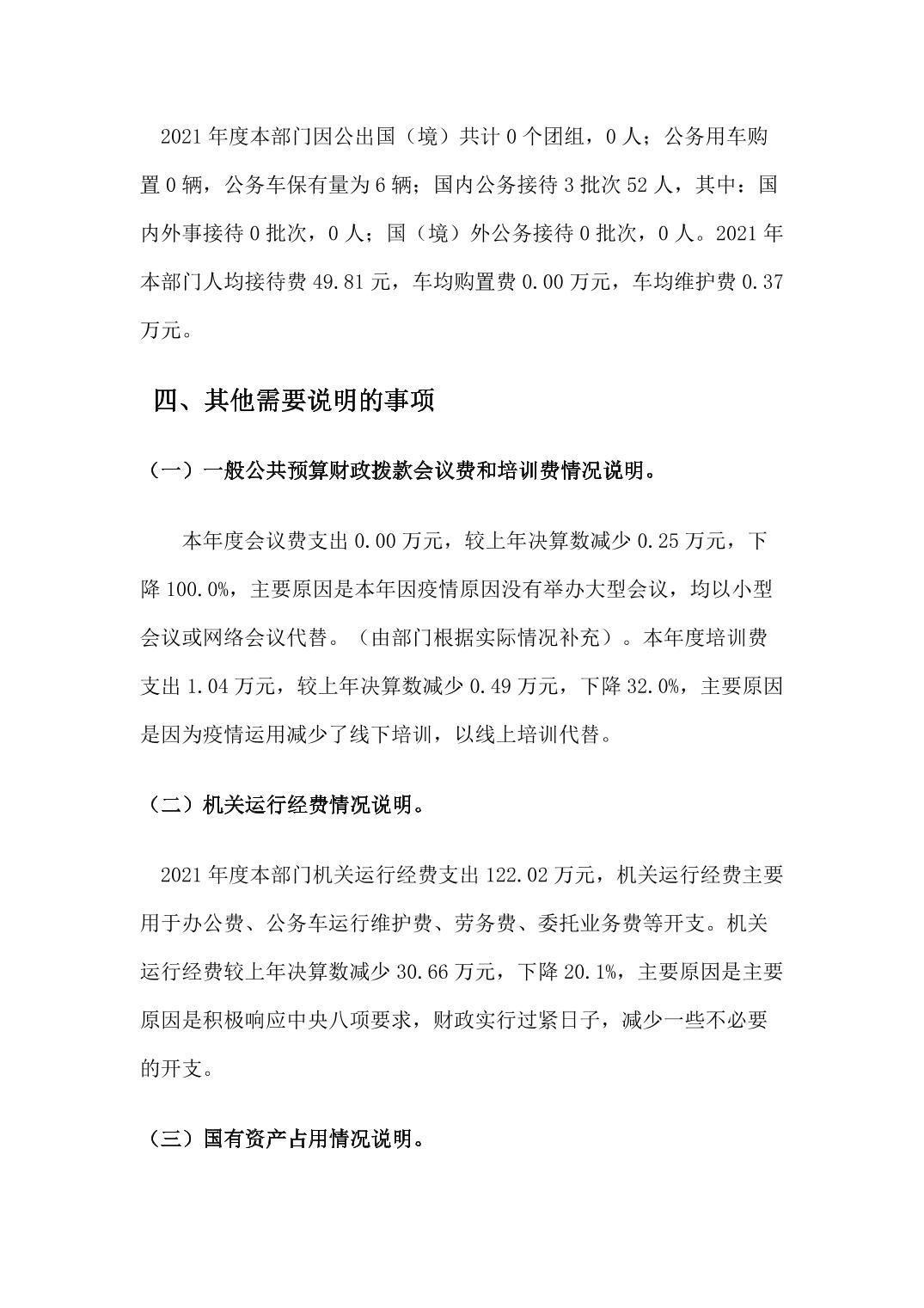 2021 年度本部门因公出国（境）共计 0 个团组，0 人；公务用车购置 0 辆，公务车保有量为 6 辆；国内公务接待 3 批次 52 人，其中：国内外事接待 0 批次，0 人；国（境）外公务接待 0 批次，0 人。2021 年本部门人均接待费 49.81 元，车均购置费 0.00 万元，车均维护费 0.37 万元。

四、其他需要说明的事项

（一）一般公共预算财政拨款会议费和培训费情况说明。

本年度会议费支出 0.00 万元，较上年决算数减少 0.25 万元，下降 100.0%，主要原因是本年因疫情原因没有举办大型会议，均以小型会议或网络会议代替。（由部门根据实际情况补充）。本年度培训费支出 1.04 万元，较上年决算数减少 0.49 万元，下降 32.0%，主要原因是因为疫情运用减少了线下培训，以线上培训代替。

（二）机关运行经费情况说明。

2021 年度本部门机关运行经费支出 122.02 万元，机关运行经费主要用于办公费、公务车运行维护费、劳务费、委托业务费等开支。机关运行经费较上年决算数减少 30.66 万元，下降 20.1%，主要原因是主要原因是积极响应中央八项要求，财政实行过紧日子，减少一些不必要的开支。

（三）国有资产占用情况说明。